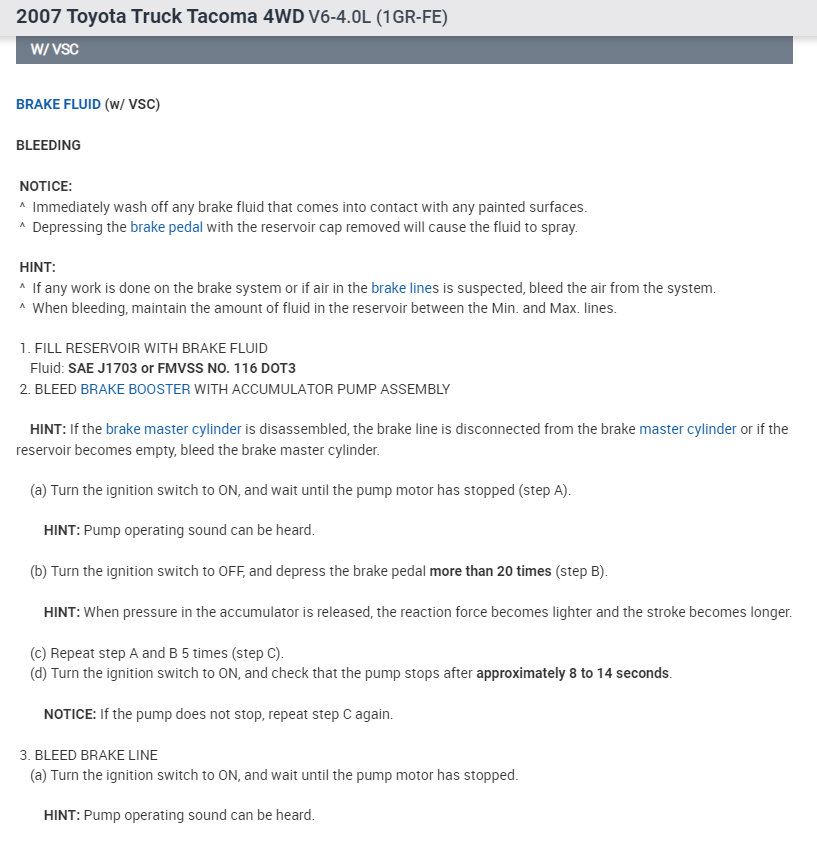 2007 Toyota Truck Tacoma 4WD V6-4.0L (1GR-FE)

W/ VSC

BRAKE FLUID (w/ VSC)

BLEEDING

NOTICE:
^ Immediately wash off any brake fluid that comes into contact with any painted surfaces.
^ Depressing the brake pedal with the reservoir cap removed will cause the fluid to spray.

HINT:
^ If any work is done on the brake system or if air in the brake lines is suspected, bleed the air from the system.
^ When bleeding, maintain the amount of fluid in the reservoir between the Min. and Max. lines.

1. FILL RESERVOIR WITH BRAKE FLUID
Fluid: SAE J1703 or FMVSS NO. 116 DOT3
2. BLEED BRAKE BOOSTER WITH ACCUMULATOR PUMP ASSEMBLY

HINT: If the brake master cylinder is disassembled, the brake line is disconnected from the brake master cylinder or if the reservoir becomes empty, bleed the brake master cylinder.

(a) Turn the ignition switch to ON, and wait until the pump motor has stopped (step A).

HINT: Pump operating sound can be heard.

(b) Turn the ignition switch to OFF, and depress the brake pedal more than 20 times (step B).

HINT: When pressure in the accumulator is released, the reaction force becomes lighter and the stroke becomes longer.

(c) Repeat step A and B 5 times (step C).
(d) Turn the ignition switch to ON, and check that the pump stops after approximately 8 to 14 seconds.

NOTICE: If the pump does not stop, repeat step C again.

3. BLEED BRAKE LINE
(a) Turn the ignition switch to ON, and wait until the pump motor has stopped.

HINT: Pump operating sound can be heard.